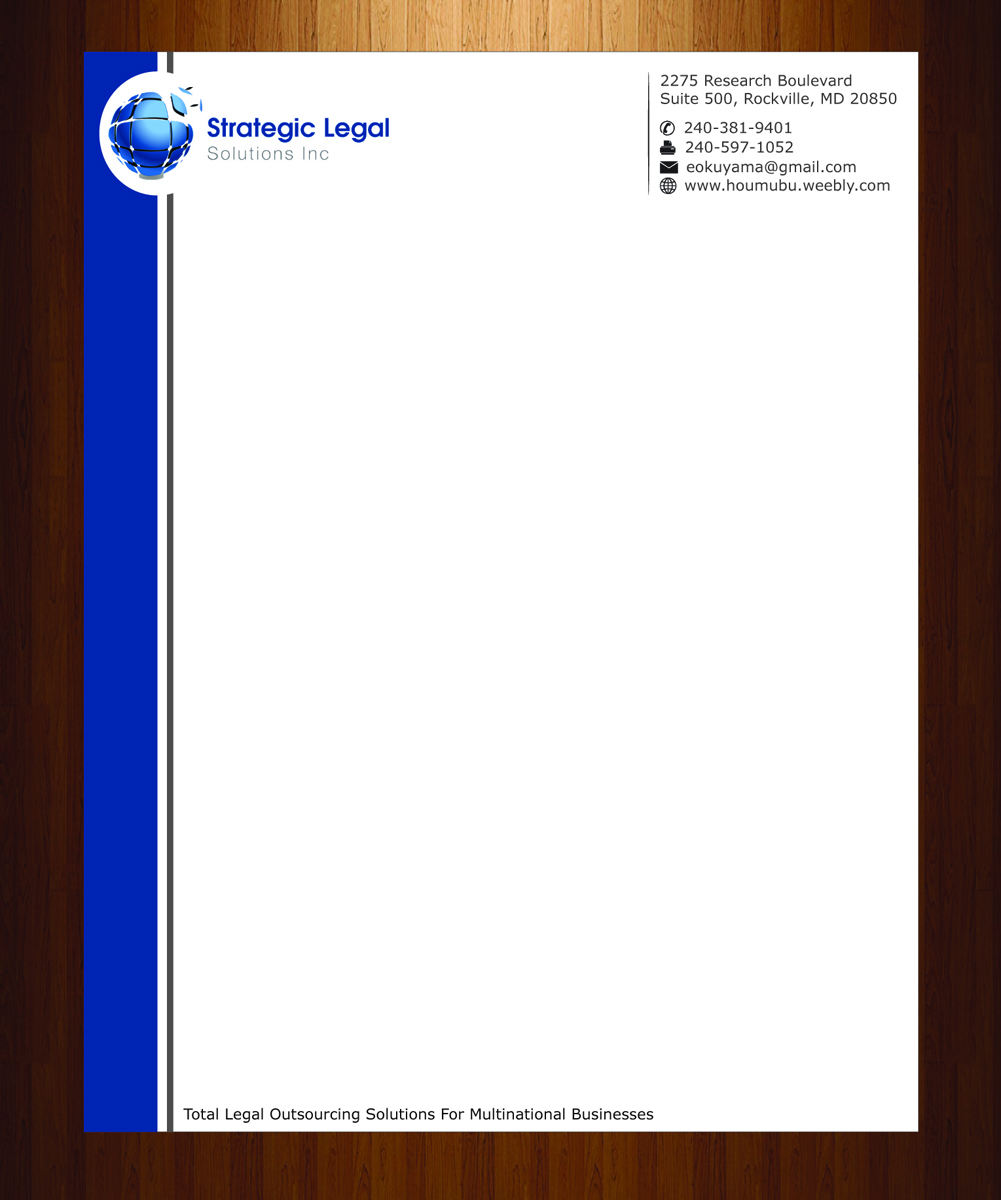 Strategic Legal
Solutions Inc

2275 Research Boulevard
Suite 500, Rockville, MD 20850

240-381-9401
240-597-1052
eokuyama@gmail.com
www.houmubu.weebly.com

Total Legal Outsourcing Solutions For Multinational Businesses